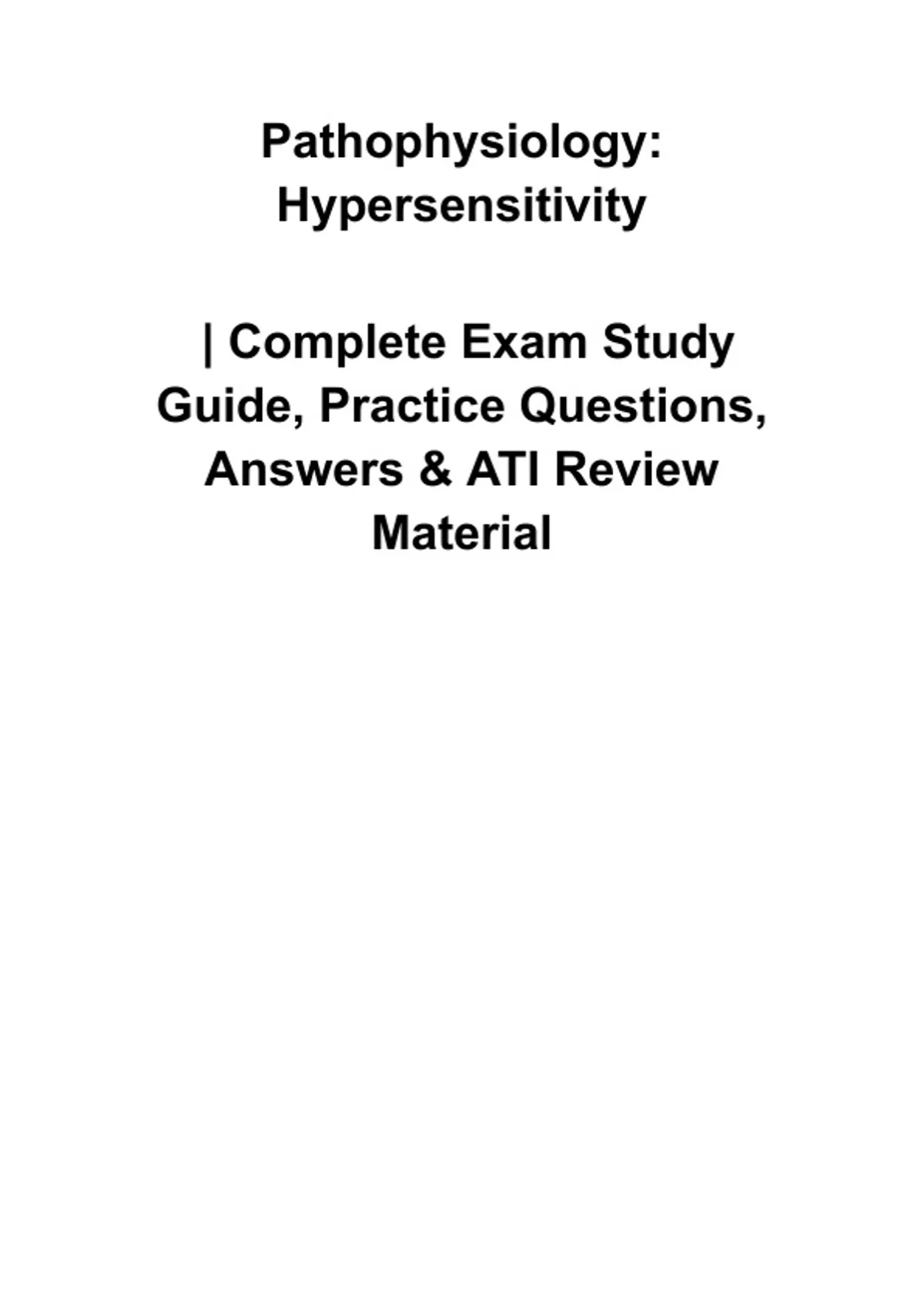 Pathophysiology: Hypersensitivity

| Complete Exam Study Guide, Practice Questions, Answers & ATI Review Material